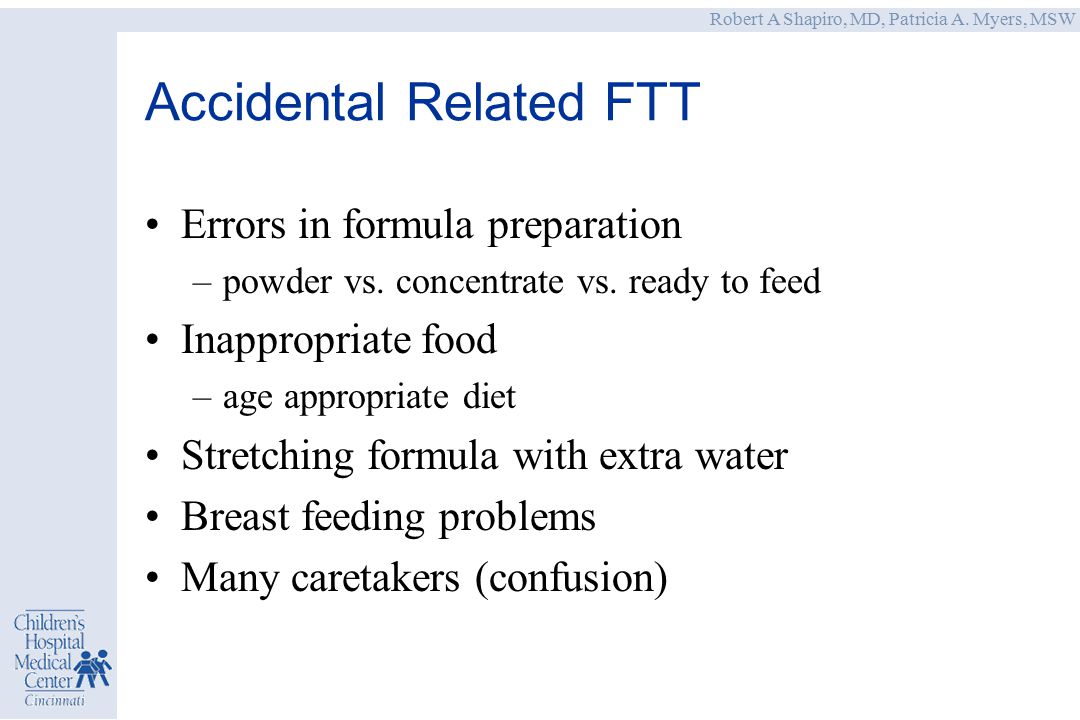 Robert A Shapiro, MD, Patricia A. Myers, MSW

Accidental Related FTT

• Errors in formula preparation
– powder vs. concentrate vs. ready to feed
• Inappropriate food
– age appropriate diet
• Stretching formula with extra water
• Breast feeding problems
• Many caretakers (confusion)

Children's Hospital Medical Center Cincinnati